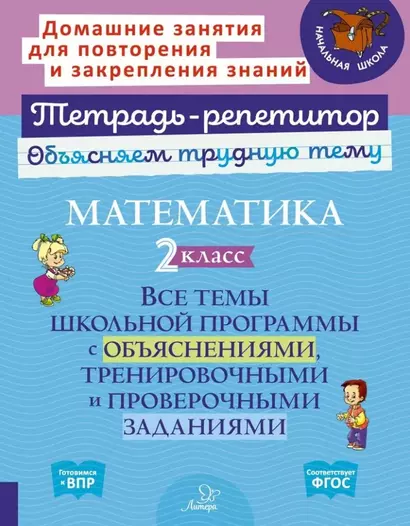 Домашние занятия для повторения и закрепления знаний

НАЧАЛЬНАЯ ШКОЛА

Тетрадь-репетитор

Объясняем трудную тему

МАТЕМАТИКА

2 класс

Все темы школьной программы с объяснениями, тренировочными и проверочными заданиями

Готовимся к ВПР

Литера

Соответствует ФГОС